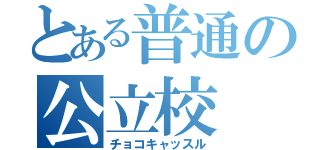 とある普通の公立校
チョコキャッスル